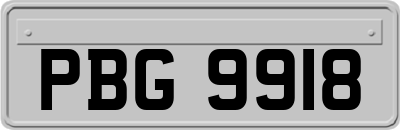 PBG 9918